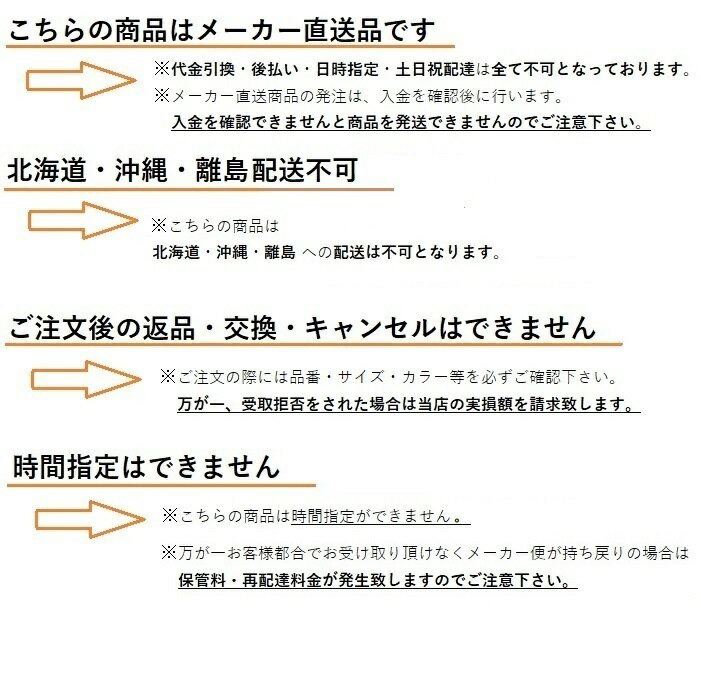 こちらの商品はメーカー直送品です

※代金引換・後払い・日時指定・土日祝配達は全て不可となっております。
※メーカー直送商品の発注は、入金を確認後に行います。
入金を確認できませんと商品を発送できませんのでご注意下さい。

北海道・沖縄・離島配送不可

※こちらの商品は
北海道・沖縄・離島 への配送は不可となります。

ご注文後の返品・交換・キャンセルはできません

※ご注文の際には品番・サイズ・カラー等を必ずご確認下さい。
万が一、受取拒否をされた場合は当店の実損額を請求致します。

時間指定はできません

※こちらの商品は時間指定ができません。
※万が一お客様都合でお受け取り頂けなくメーカー便が持ち戻りの場合は
保管料・再配達料金が発生致しますのでご注意下さい。